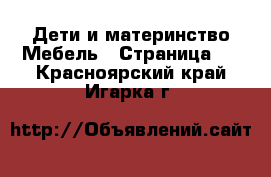 Дети и материнство Мебель   Страница    Красноярский край Игарка г

http://Объявлений.сайт